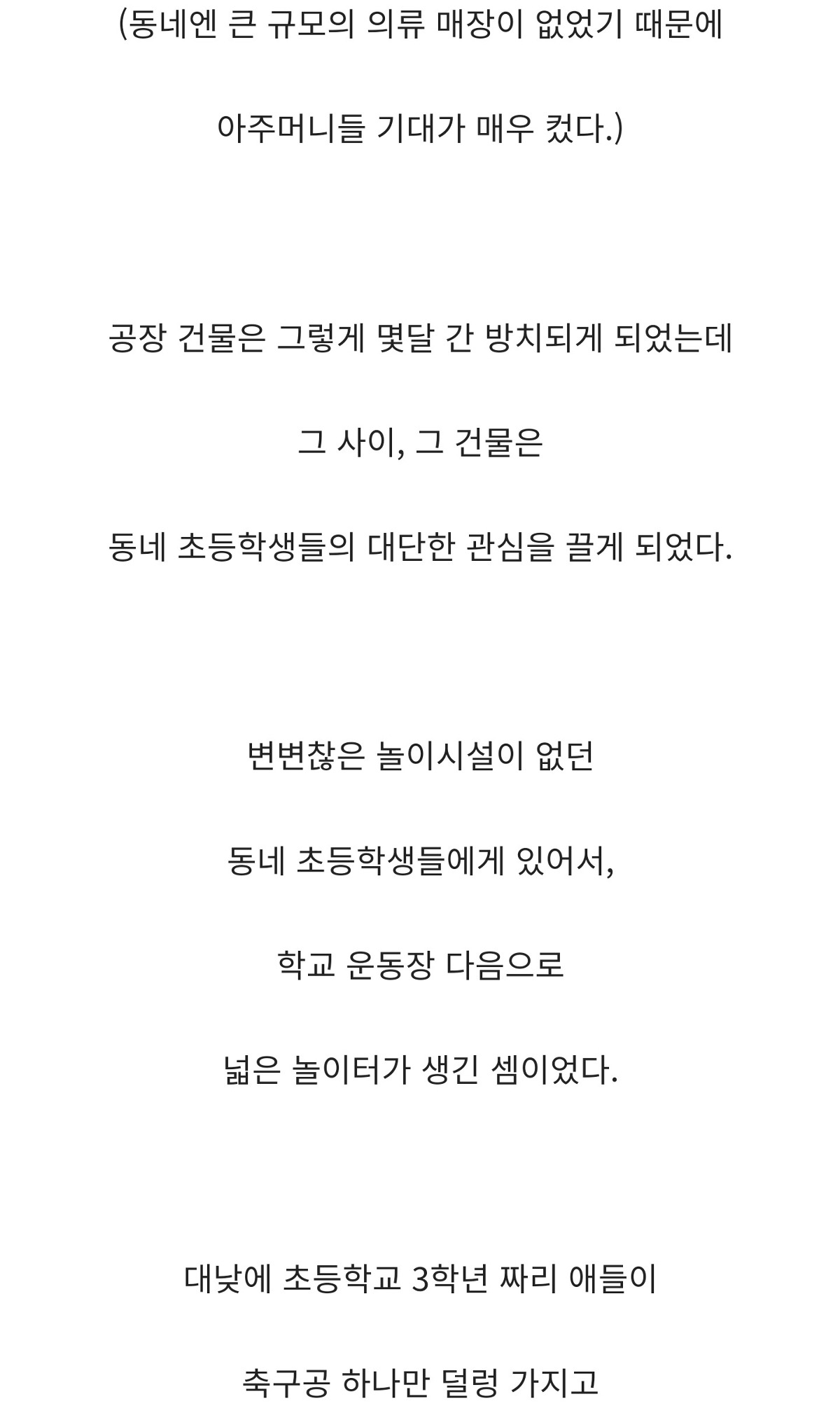 (동네엔 큰 규모의 의류 매장이 없었기 때문에

아주머니들 기대가 매우 컸다.)

공장 건물은 그렇게 몇달 간 방치되게 되었는데

그 사이, 그 건물은

동네 초등학생들의 대단한 관심을 끌게 되었다.

변변찮은 놀이시설이 없던

동네 초등학생들에게 있어서,

학교 운동장 다음으로

넓은 놀이터가 생긴 셈이었다.

대낮에 초등학교 3학년 짜리 애들이

축구공 하나만 덜렁 가지고